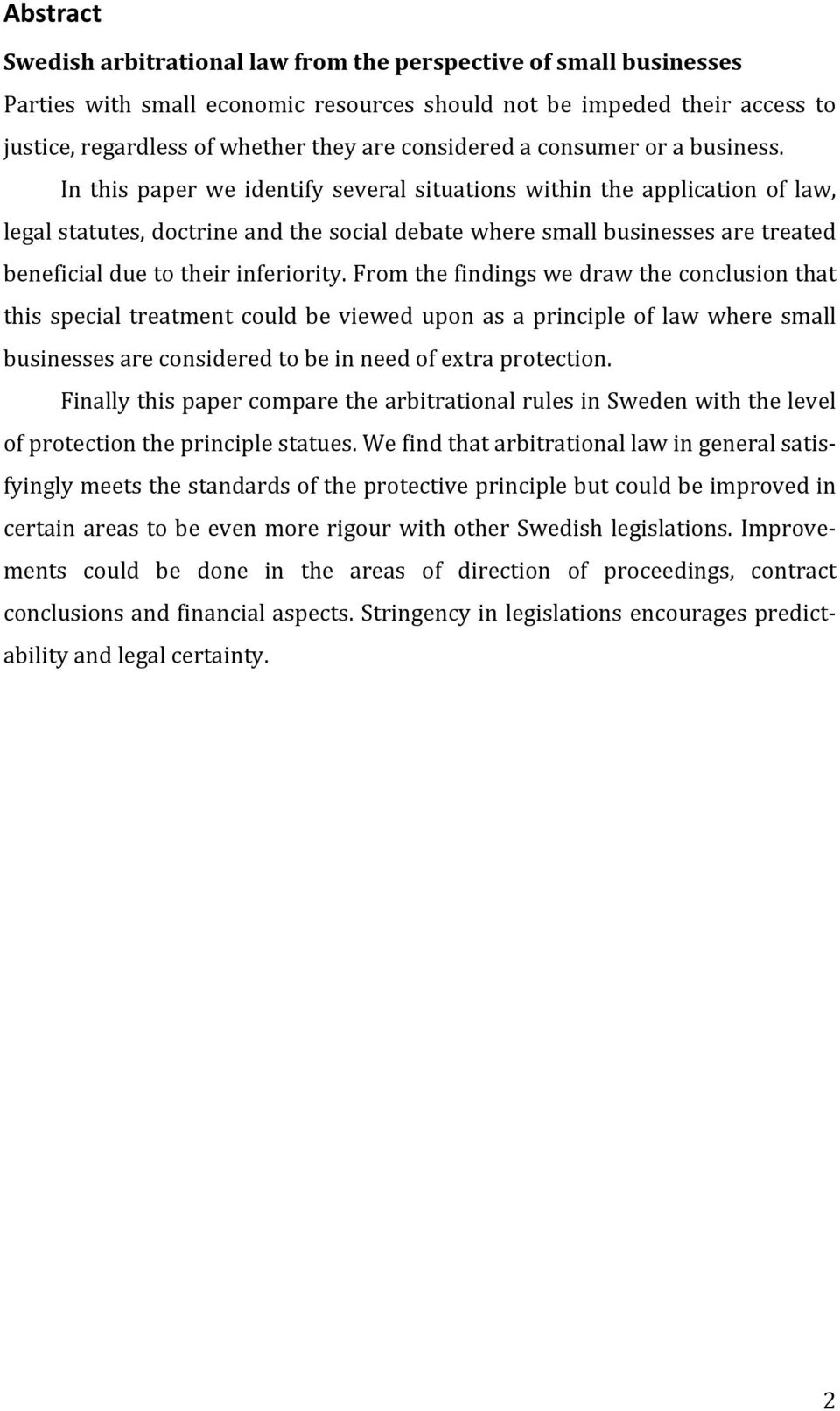 Abstract

Swedish arbitrational law from the perspective of small businesses

Parties with small economic resources should not be impeded their access to justice, regardless of whether they are considered a consumer or a business.

In this paper we identify several situations within the application of law, legal statutes, doctrine and the social debate where small businesses are treated beneficial due to their inferiority. From the findings we draw the conclusion that this special treatment could be viewed upon as a principle of law where small businesses are considered to be in need of extra protection.

Finally this paper compare the arbitrational rules in Sweden with the level of protection the principle statues. We find that arbitrational law in general satisfyingly meets the standards of the protective principle but could be improved in certain areas to be even more rigour with other Swedish legislations. Improvements could be done in the areas of direction of proceedings, contract conclusions and financial aspects. Stringency in legislations encourages predictability and legal certainty.

2